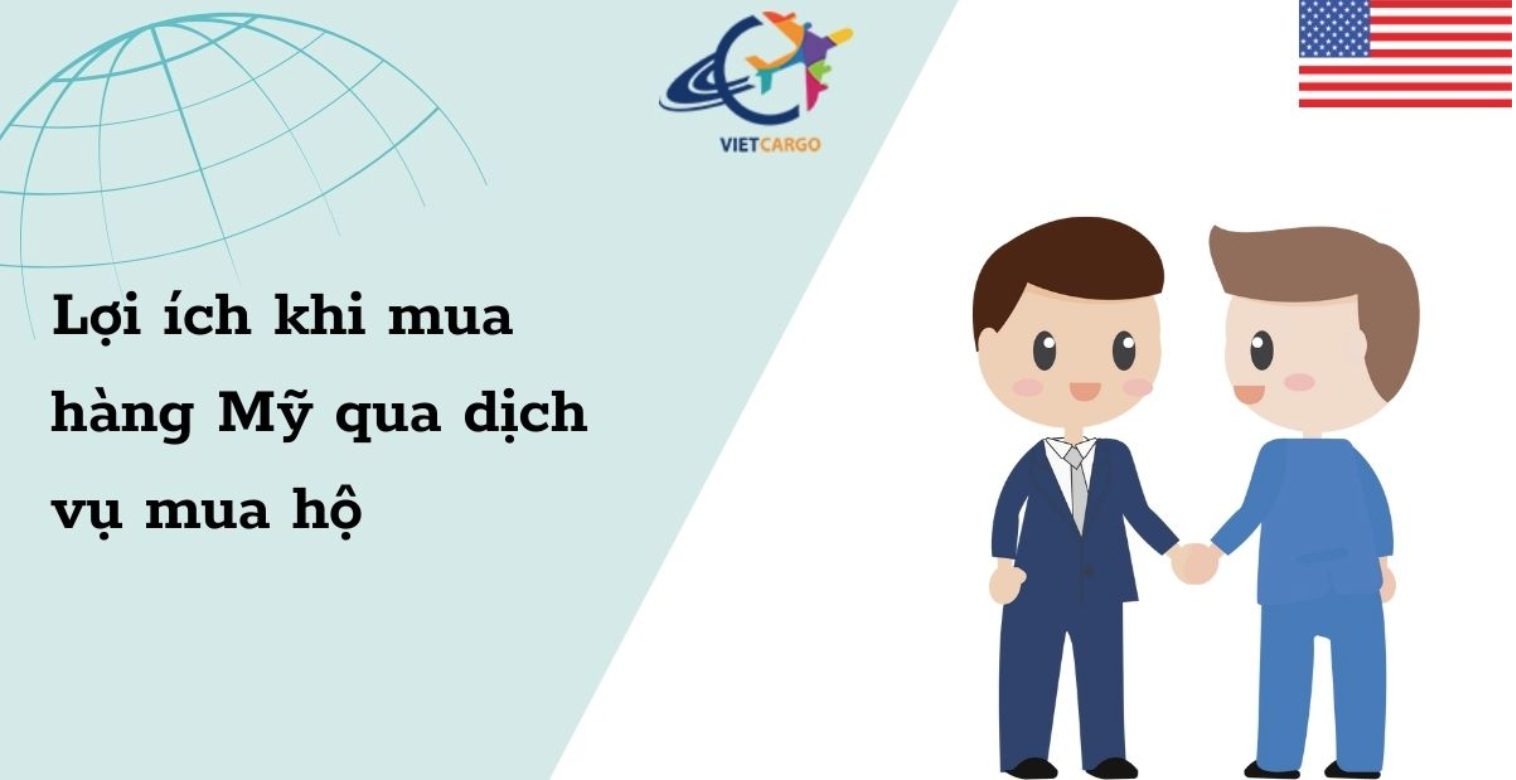 VIETCARGO

Lợi ích khi mua hàng Mỹ qua dịch vụ mua hộ